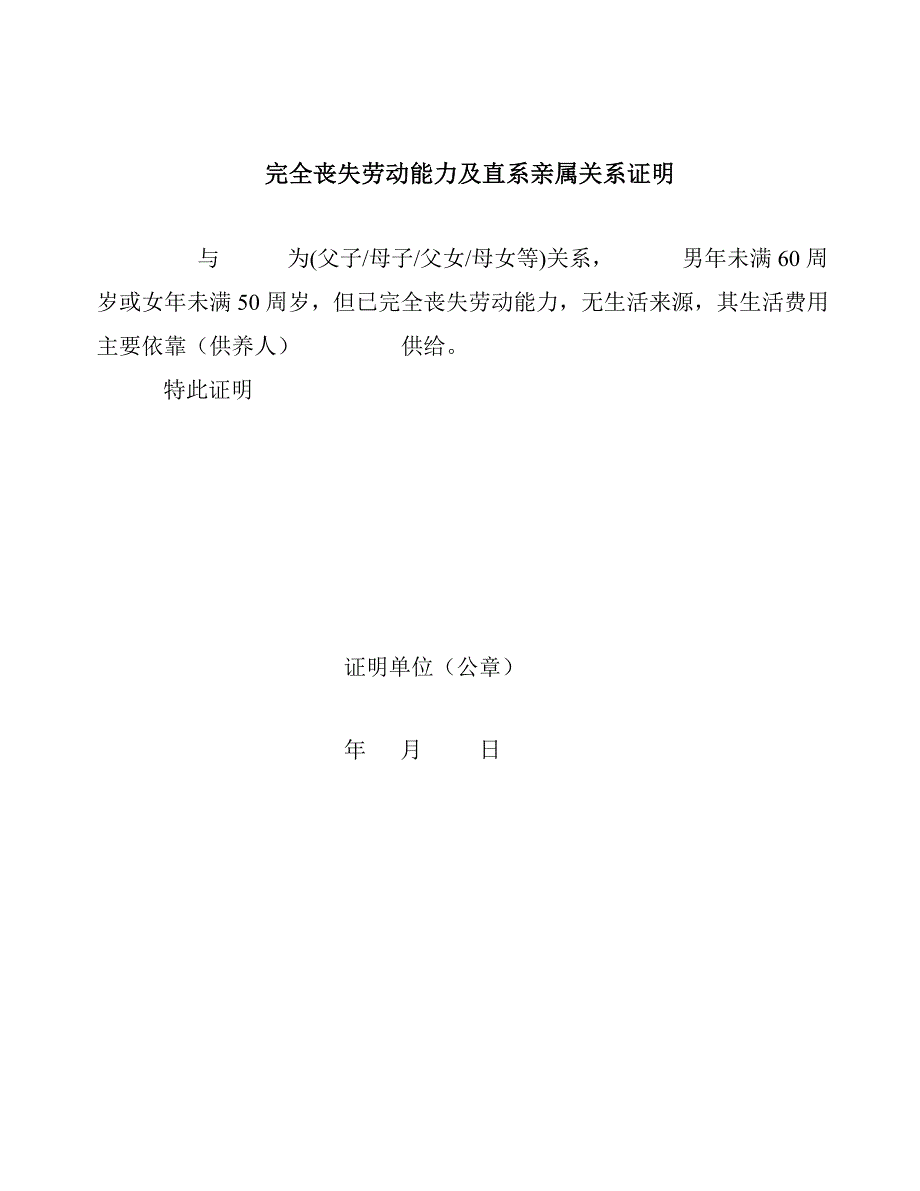 完全丧失劳动能力及直系亲属关系证明

与 为(父子/母子/父女/母女等)关系， 男年未满 60 周岁或女年未满 50 周岁，但已完全丧失劳动能力，无生活来源，其生活费用主要依靠（供养人） 供给。

特此证明

证明单位（公章）

年 月 日